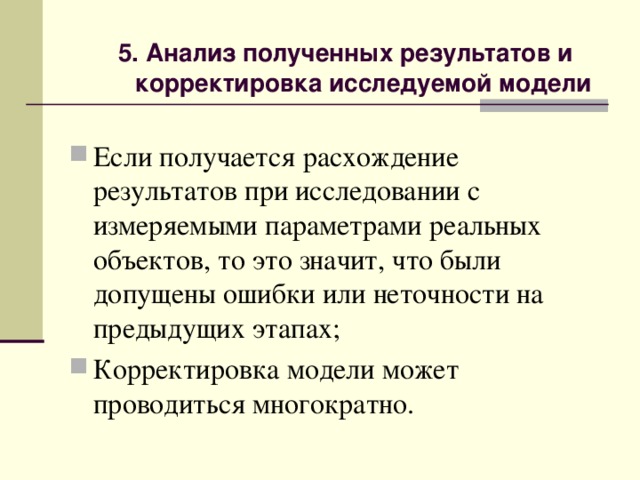 5. Анализ полученных результатов и корректировка исследуемой модели

Если получается расхождение результатов при исследовании с измеряемыми параметрами реальных объектов, то это значит, что были допущены ошибки или неточности на предыдущих этапах;

Корректировка модели может проводиться многократно.